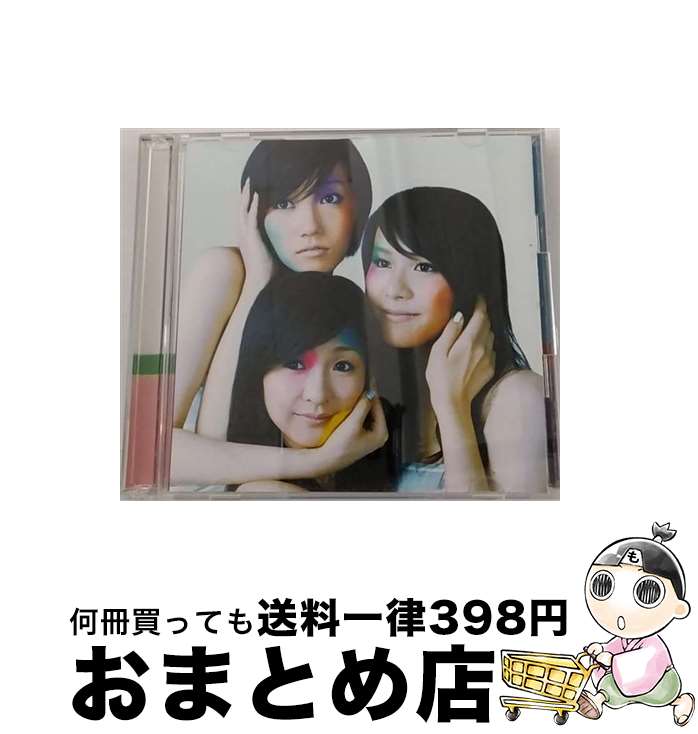 何冊買っても送料一律398円
おまとめ店
も